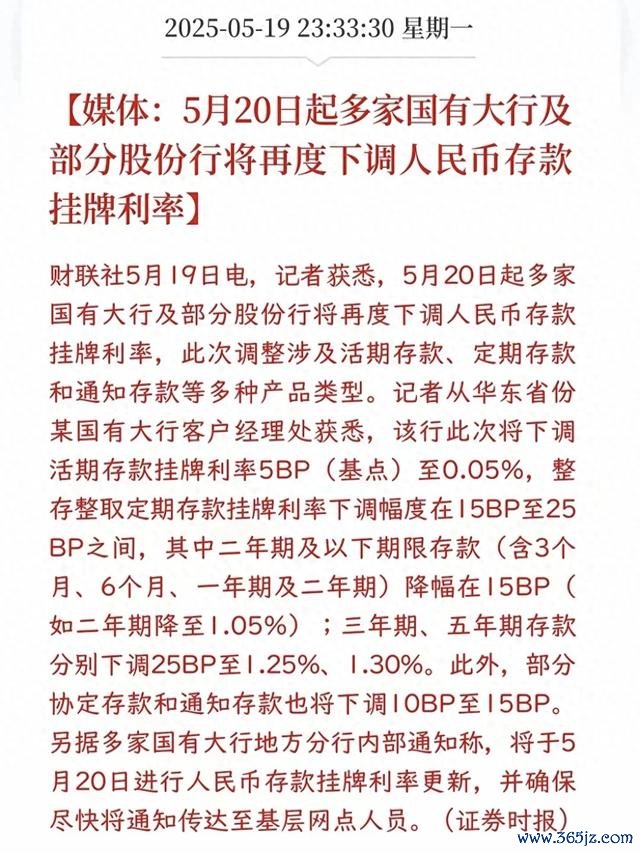 2025-05-19 23:33:30 星期一

【媒体：5月20日起多家国有大行及部分股份行将再度下调人民币存款挂牌利率】

财联社5月19日电，记者获悉，5月20日起多家国有大行及部分股份行将再度下调人民币存款挂牌利率，此次调整涉及活期存款、定期存款和通知存款等多种产品类型。记者从华东省份某国有大行客户经理处获悉，该行此次将下调活期存款挂牌利率5BP（基点）至0.05%，整存整取定期存款挂牌利率下调幅度在15BP至25BP之间，其中二年期及以下期限存款（含3个月、6个月、一年期及二年期）降幅在15BP（如二年期降至1.05%）；三年期、五年期存款分别下调25BP至1.25%、1.30%。此外，部分协定存款和通知存款也将下调10BP至15BP。另据多家国有大行地方分行内部通知称，将于5月20日进行人民币存款挂牌利率更新，并确保尽快将通知传达至基层网点人员。（证券时报）

www.365jz.com